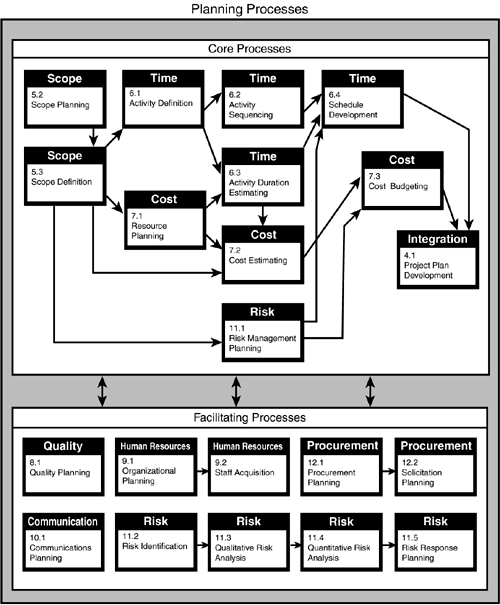 Planning Processes

Core Processes

Scope
5.2
Scope Planning

Time
6.1
Activity Definition

Time
6.2
Activity Sequencing

Time
6.4
Schedule Development

Scope
5.3
Scope Definition

Time
6.3
Activity Duration Estimating

Cost
7.3
Cost Budgeting

Cost
7.1
Resource Planning

Cost
7.2
Cost Estimating

Integration
4.1
Project Plan Development

Risk
11.1
Risk Management Planning

Facilitating Processes

Quality
8.1
Quality Planning

Human Resources
9.1
Organizational Planning

Human Resources
9.2
Staff Acquisition

Procurement
12.1
Procurement Planning

Procurement
12.2
Solicitation Planning

Communication
10.1
Communications Planning

Risk
11.2
Risk Identification

Risk
11.3
Qualitative Risk Analysis

Risk
11.4
Quantitative Risk Analysis

Risk
11.5
Risk Response Planning